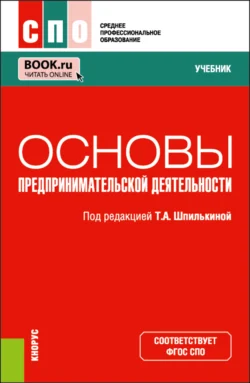 СПО
СРЕДНЕЕ ПРОФЕССИОНАЛЬНОЕ ОБРАЗОВАНИЕ

BOOK.ru
ЧИТАТЬ ONLINE

УЧЕБНИК

ОСНОВЫ
ПРЕДПРИНИМАТЕЛЬСКОЙ ДЕЯТЕЛЬНОСТИ

Под редакцией Т.А. Шпилькиной

КНОРУС

СООТВЕТСТВУЕТ ФГОС СПО